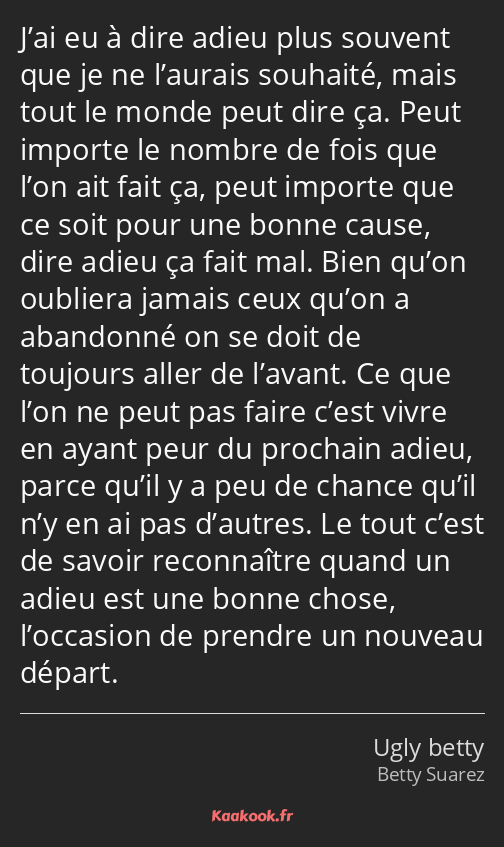 J’ai eu à dire adieu plus souvent que je ne l’aurais souhaité, mais tout le monde peut dire ça. Peut importe le nombre de fois que l’on ait fait ça, peut importe que ce soit pour une bonne cause, dire adieu ça fait mal. Bien qu’on oubliera jamais ceux qu’on a abandonné on se doit de toujours aller de l’avant. Ce que l’on ne peut pas faire c’est vivre en ayant peur du prochain adieu, parce qu’il y a peu de chance qu’il n’y en ai pas d’autres. Le tout c’est de savoir reconnaître quand un adieu est une bonne chose, l’occasion de prendre un nouveau départ.

Ugly betty
Betty Suarez

Kaakook.fr